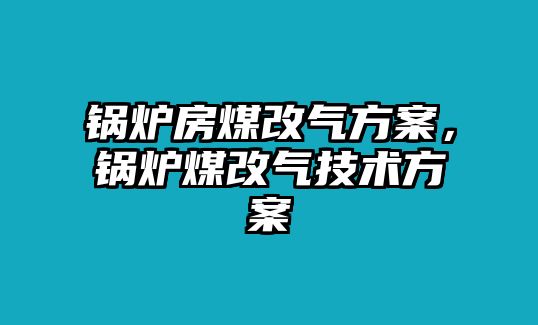 锅炉房煤改气方案，锅炉煤改气技术方案